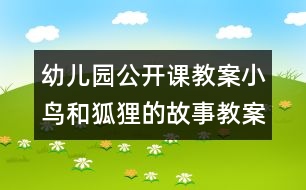 幼儿园公开课教案小鸟和狐狸的故事教案